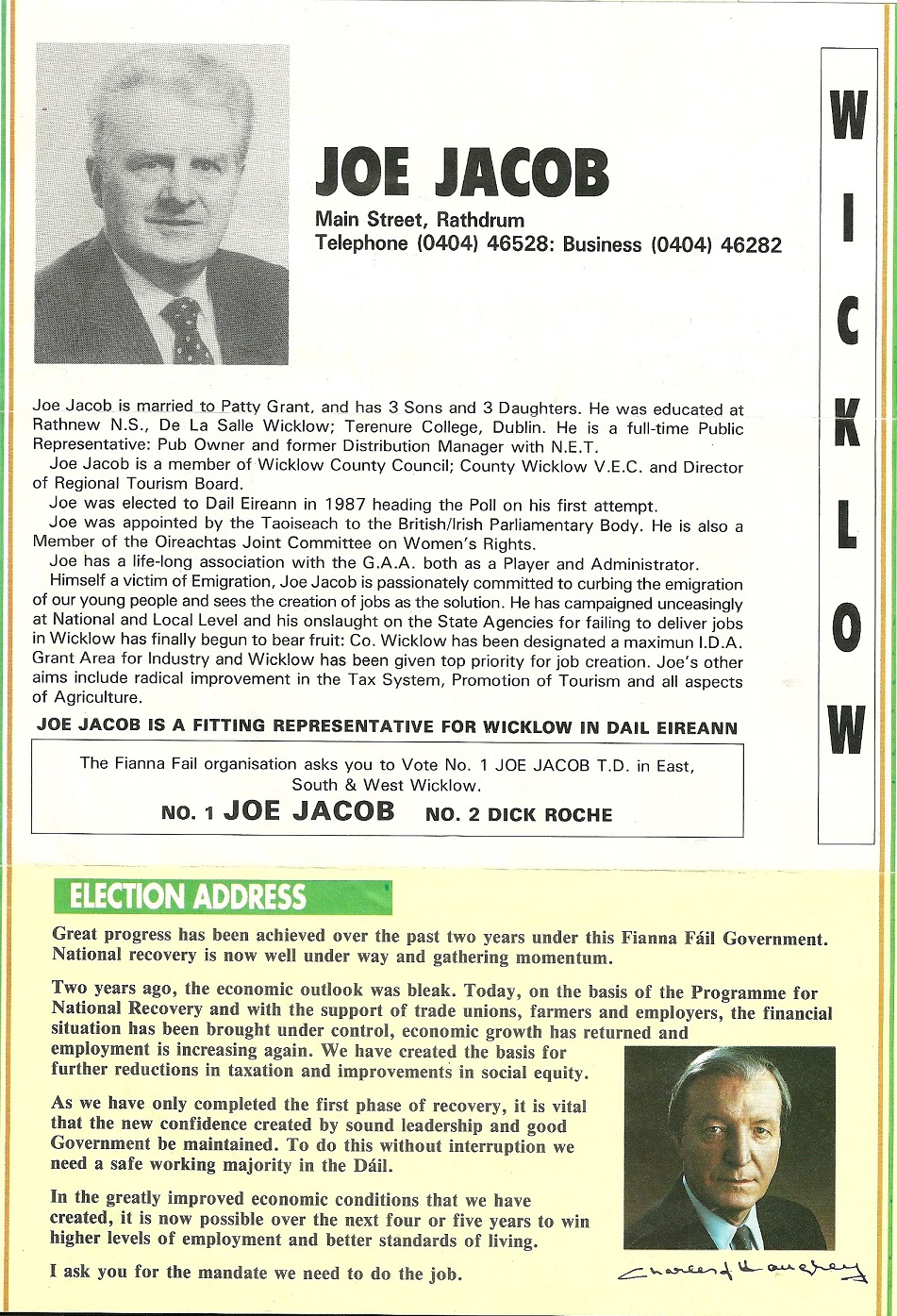 JOE JACOB

Main Street, Rathdrum
Telephone (0404) 46528: Business (0404) 46282

WICKLOW

Joe Jacob is married to Patty Grant, and has 3 Sons and 3 Daughters. He was educated at Rathnew N.S., De La Salle Wicklow; Terenure College, Dublin. He is a full-time Public Representative: Pub Owner and former Distribution Manager with N.E.T.

Joe Jacob is a member of Wicklow County Council; County Wicklow V.E.C. and Director of Regional Tourism Board.

Joe was elected to Dail Eireann in 1987 heading the Poll on his first attempt.

Joe was appointed by the Taoiseach to the British/Irish Parliamentary Body. He is also a Member of the Oireachtas Joint Committee on Women's Rights.

Joe has a life-long association with the G.A.A. both as a Player and Administrator.

Himself a victim of Emigration, Joe Jacob is passionately committed to curbing the emigration of our young people and sees the creation of jobs as the solution. He has campaigned unceasingly at National and Local Level and his onslaught on the State Agencies for failing to deliver jobs in Wicklow has finally begun to bear fruit: Co. Wicklow has been designated a maximun I.D.A. Grant Area for Industry and Wicklow has been given top priority for job creation. Joe's other aims include radical improvement in the Tax System, Promotion of Tourism and all aspects of Agriculture.

JOE JACOB IS A FITTING REPRESENTATIVE FOR WICKLOW IN DAIL EIREANN

The Fianna Fail organisation asks you to Vote No. 1 JOE JACOB T.D. in East, South & West Wicklow.

NO. 1 JOE JACOB NO. 2 DICK ROCHE

ELECTION ADDRESS

Great progress has been achieved over the past two years under this Fianna Fáil Government. National recovery is now well under way and gathering momentum.

Two years ago, the economic outlook was bleak. Today, on the basis of the Programme for National Recovery and with the support of trade unions, farmers and employers, the financial situation has been brought under control, economic growth has returned and employment is increasing again. We have created the basis for further reductions in taxation and improvements in social equity.

As we have only completed the first phase of recovery, it is vital that the new confidence created by sound leadership and good Government be maintained. To do this without interruption we need a safe working majority in the Dáil.

In the greatly improved economic conditions that we have created, it is now possible over the next four or five years to win higher levels of employment and better standards of living.

I ask you for the mandate we need to do the job.

Charles J Haughey